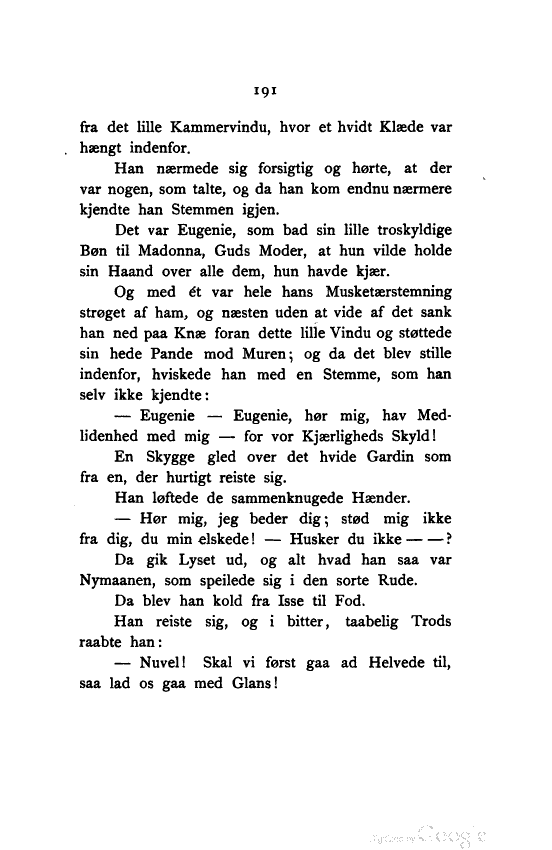 191

fra det lille Kammervindu, hvor et hvidt Klæde var hængt indenfor.

Han nærmede sig forsigtig og hørte, at der var nogen, som talte, og da han kom endnu nærmere kjendte han Stemmen igjen.

Det var Eugenie, som bad sin lille troskyldige Bøn til Madonna, Guds Moder, at hun vilde holde sin Haand over alle dem, hun havde kjær.

Og med ét var hele hans Musketærstemning strøget af ham, og næsten uden at vide af det sank han ned paa Knæ foran dette lille Vindu og støttede sin hede Pande mod Muren; og da det blev stille indenfor, hviskede han med en Stemme, som han selv ikke kjendte:

— Eugenie — Eugenie, hør mig, hav Medlidenhed med mig — for vor Kjærligheds Skyld!

En Skygge gled over det hvide Gardin som fra en, der hurtigt reiste sig.

Han løftede de sammenknugede Hænder.

— Hør mig, jeg beder dig; stød mig ikke fra dig, du min elskede! — Husker du ikke — —?

Da gik Lyset ud, og alt hvad han saa var Nymaanen, som speilede sig i den sorte Rude.

Da blev han kold fra Isse til Fod.

Han reiste sig, og i bitter, taabelig Trods raabte han:

— Nuvel! Skal vi først gaa ad Helvede til, saa lad os gaa med Glans!

Digitized by Google